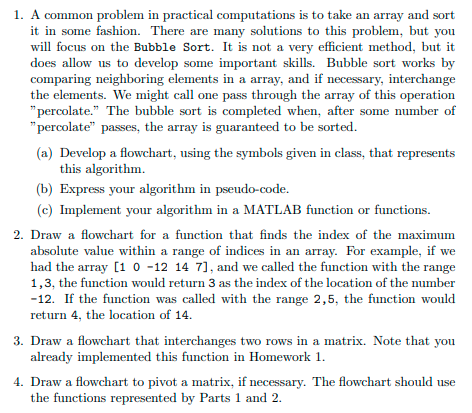 1. A common problem in practical computations is to take an array and sort it in some fashion. There are many solutions to this problem, but you will focus on the Bubble Sort. It is not a very efficient method, but it does allow us to develop some important skills. Bubble sort works by comparing neighboring elements in a array, and if necessary, interchange the elements. We might call one pass through the array of this operation "percolate." The bubble sort is completed when, after some number of "percolate" passes, the array is guaranteed to be sorted.

(a) Develop a flowchart, using the symbols given in class, that represents this algorithm.

(b) Express your algorithm in pseudo-code.

(c) Implement your algorithm in a MATLAB function or functions.

2. Draw a flowchart for a function that finds the index of the maximum absolute value within a range of indices in an array. For example, if we had the array [1 0 -12 14 7], and we called the function with the range 1,3, the function would return 3 as the index of the location of the number -12. If the function was called with the range 2,5, the function would return 4, the location of 14.

3. Draw a flowchart that interchanges two rows in a matrix. Note that you already implemented this function in Homework 1.

4. Draw a flowchart to pivot a matrix, if necessary. The flowchart should use the functions represented by Parts 1 and 2.